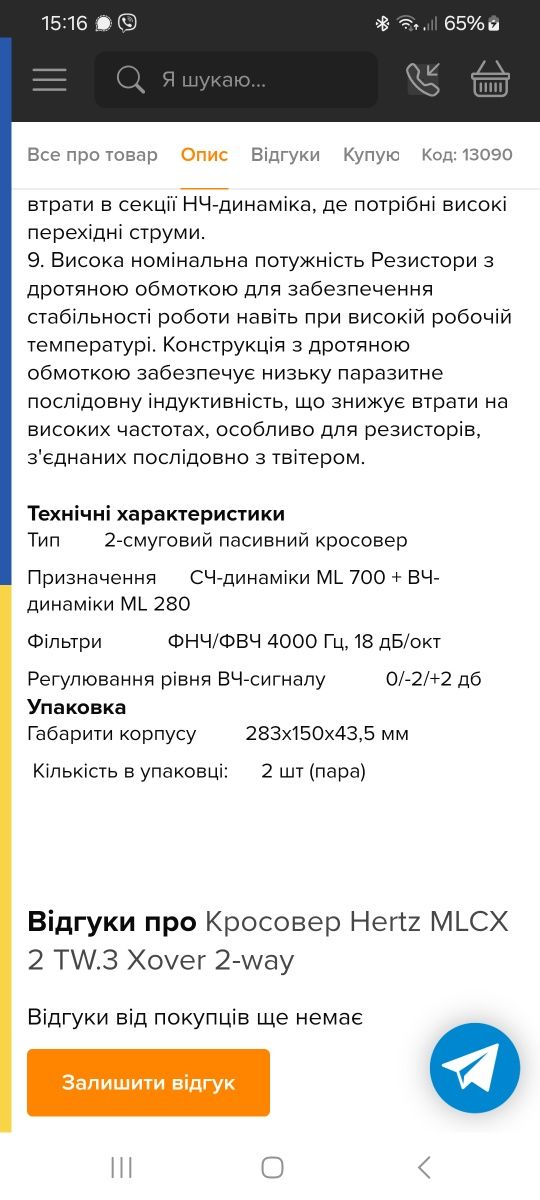 15:16 65%

Я шукаю...

Все про товар Опис Відгуки Купую Код: 13090

втрати в секції НЧ-динаміка, де потрібні високі перехідні струми.
9. Висока номінальна потужність Резистори з дротяною обмоткою для забезпечення стабільності роботи навіть при високій робочій температурі. Конструкція з дротяною обмоткою забезпечує низьку паразитне послідовну індуктивність, що знижує втрати на високих частотах, особливо для резисторів, з'єднаних послідовно з твітером.

Технічні характеристики
Тип 2-смуговий пасивний кросовер

Призначення СЧ-динаміки ML 700 + ВЧ-динаміки ML 280

Фільтри ФНЧ/ФВЧ 4000 Гц, 18 дБ/окт

Регулювання рівня ВЧ-сигналу 0/-2/+2 дб
Упаковка
Габарити корпусу 283x150x43,5 мм

Кількість в упаковці: 2 шт (пара)

Відгуки про Кросовер Hertz MLCX 2 TW.3 Xover 2-way

Відгуки від покупців ще немає

Залишити відгук